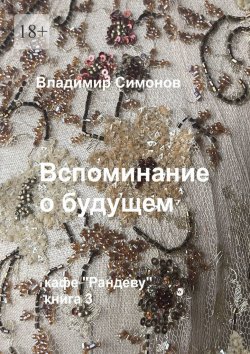 18+

Владимир Симонов

Вспоминание о будущем

кафе "Рандеву"
книга 3